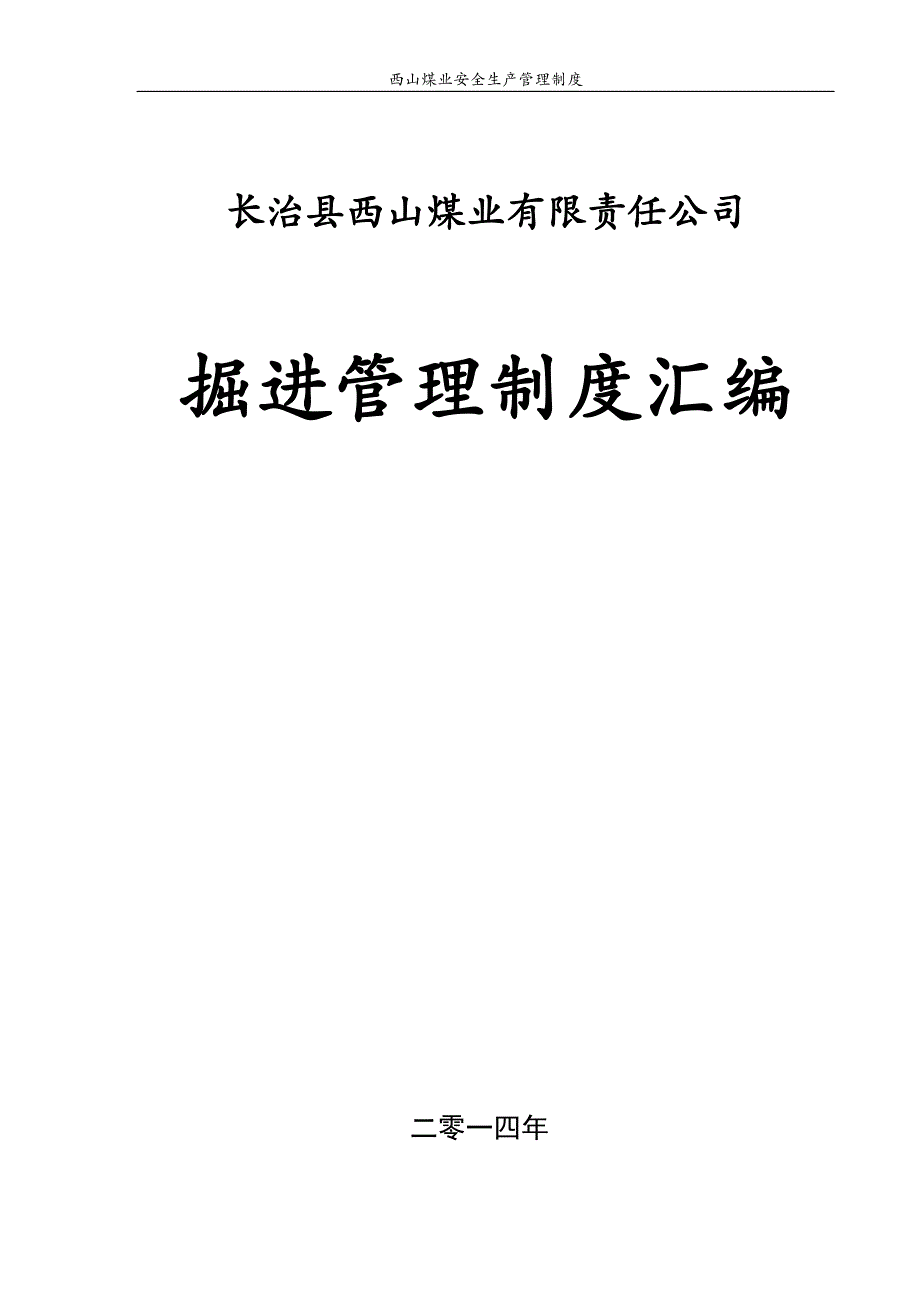 西山煤业安全生产管理制度

长治县西山煤业有限责任公司

掘进管理制度汇编

二零一四年